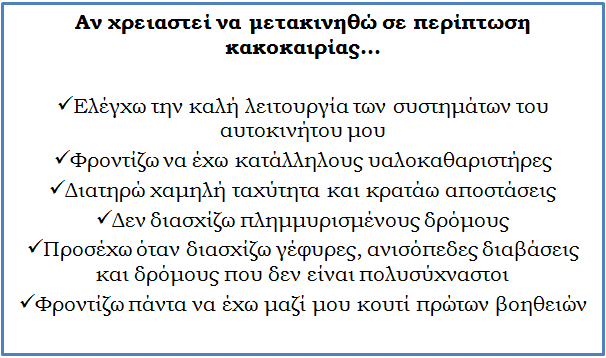 Αν χρειαστεί να μετακινηθώ σε περίπτωση κακοκαιρίας…

✓Ελέγχω την καλή λειτουργία των συστημάτων του αυτοκινήτου μου

✓Φροντίζω να έχω κατάλληλους υαλοκαθαριστήρες

✓Διατηρώ χαμηλή ταχύτητα και κρατάω αποστάσεις

✓Δεν διασχίζω πλημμυρισμένους δρόμους

✓Προσέχω όταν διασχίζω γέφυρες, ανισόπεδες διαβάσεις και δρόμους που δεν είναι πολυσύχναστοι

✓Φροντίζω πάντα να έχω μαζί μου κουτί πρώτων βοηθειών